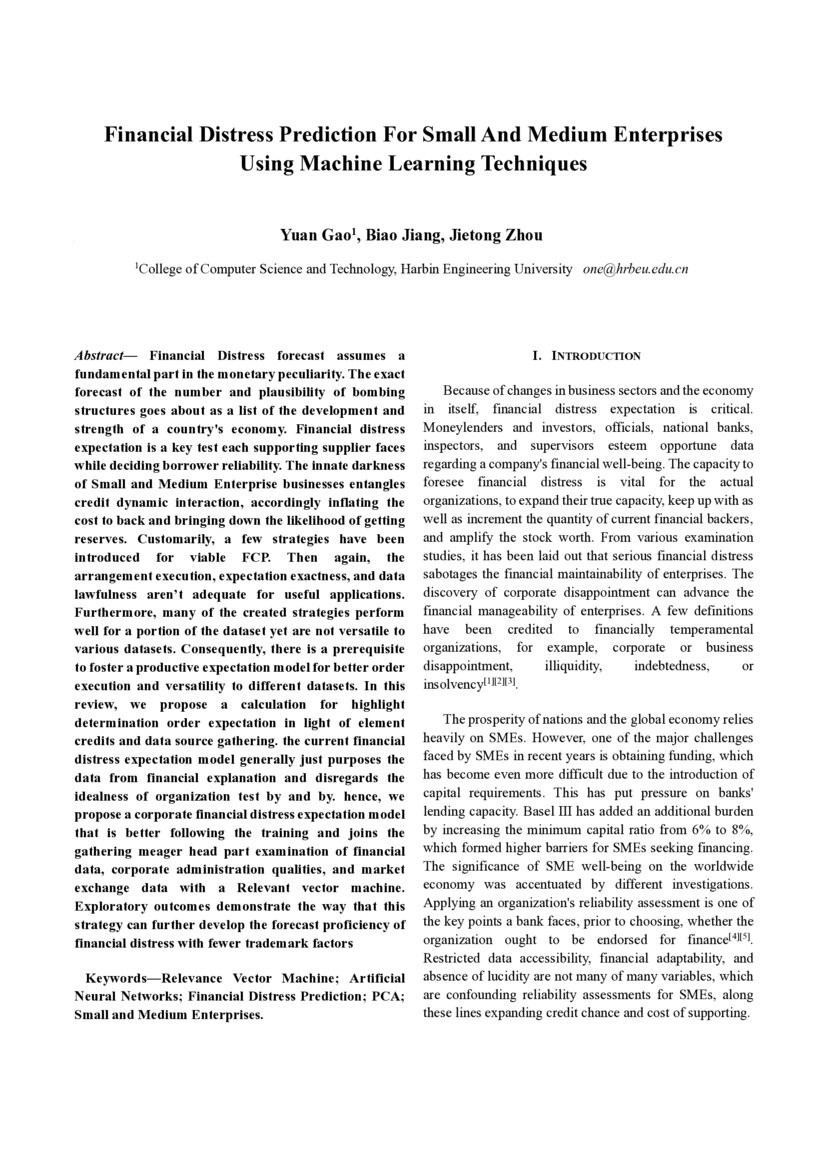 Financial Distress Prediction For Small And Medium Enterprises Using Machine Learning Techniques

Yuan Gao$^1$, Biao Jiang, Jietong Zhou

$^1$College of Computer Science and Technology, Harbin Engineering University one@hrbeu.edu.cn

Abstract— Financial Distress forecast assumes a fundamental part in the monetary peculiarity. The exact forecast of the number and plausibility of bombing structures goes about as a list of the development and strength of a country's economy. Financial distress expectation is a key test each supporting supplier faces while deciding borrower reliability. The innate darkness of Small and Medium Enterprise businesses entangles credit dynamic interaction, accordingly inflating the cost to back and bringing down the likelihood of getting reserves. Customarily, a few strategies have been introduced for viable FCP. Then again, the arrangement execution, expectation exactness, and data lawfulness aren't adequate for useful applications. Furthermore, many of the created strategies perform well for a portion of the dataset yet are not versatile to various datasets. Consequently, there is a prerequisite to foster a productive expectation model for better order execution and versatility to different datasets. In this review, we propose a calculation for highlight determination order expectation in light of element credits and data source gathering. the current financial distress expectation model generally just purposes the data from financial explanation and disregards the idealness of organization test by and by. hence, we propose a corporate financial distress expectation model that is better following the training and joins the gathering meager head part examination of financial data, corporate administration qualities, and market exchange data with a Relevant vector machine. Exploratory outcomes demonstrate the way that this strategy can further develop the forecast proficiency of financial distress with fewer trademark factors

Keywords—Relevance Vector Machine; Artificial Neural Networks; Financial Distress Prediction; PCA; Small and Medium Enterprises.

I. INTRODUCTION

Because of changes in business sectors and the economy in itself, financial distress expectation is critical. Moneylenders and investors, officials, national banks, inspectors, and supervisors esteem opportune data regarding a company's financial well-being. The capacity to foresee financial distress is vital for the actual organizations, to expand their true capacity, keep up with as well as increment the quantity of current financial backers, and amplify the stock worth. From various examination studies, it has been laid out that serious financial distress sabotages the financial maintainability of enterprises. The discovery of corporate disappointment can advance the financial manageability of enterprises. A few definitions have been credited to financially temperamental organizations, for example, corporate or business disappointment, illiquidity, indebtedness, or insolvency$^{[1][2][3]}$.

The prosperity of nations and the global economy relies heavily on SMEs. However, one of the major challenges faced by SMEs in recent years is obtaining funding, which has become even more difficult due to the introduction of capital requirements. This has put pressure on banks' lending capacity. Basel III has added an additional burden by increasing the minimum capital ratio from 6% to 8%, which formed higher barriers for SMEs seeking financing. The significance of SME well-being on the worldwide economy was accentuated by different investigations. Applying an organization's reliability assessment is one of the key points a bank faces, prior to choosing, whether the organization ought to be endorsed for finance$^{[4][5]}$. Restricted data accessibility, financial adaptability, and absence of lucidity are not many of many variables, which are confounding reliability assessments for SMEs, along these lines expanding credit chance and cost of supporting.